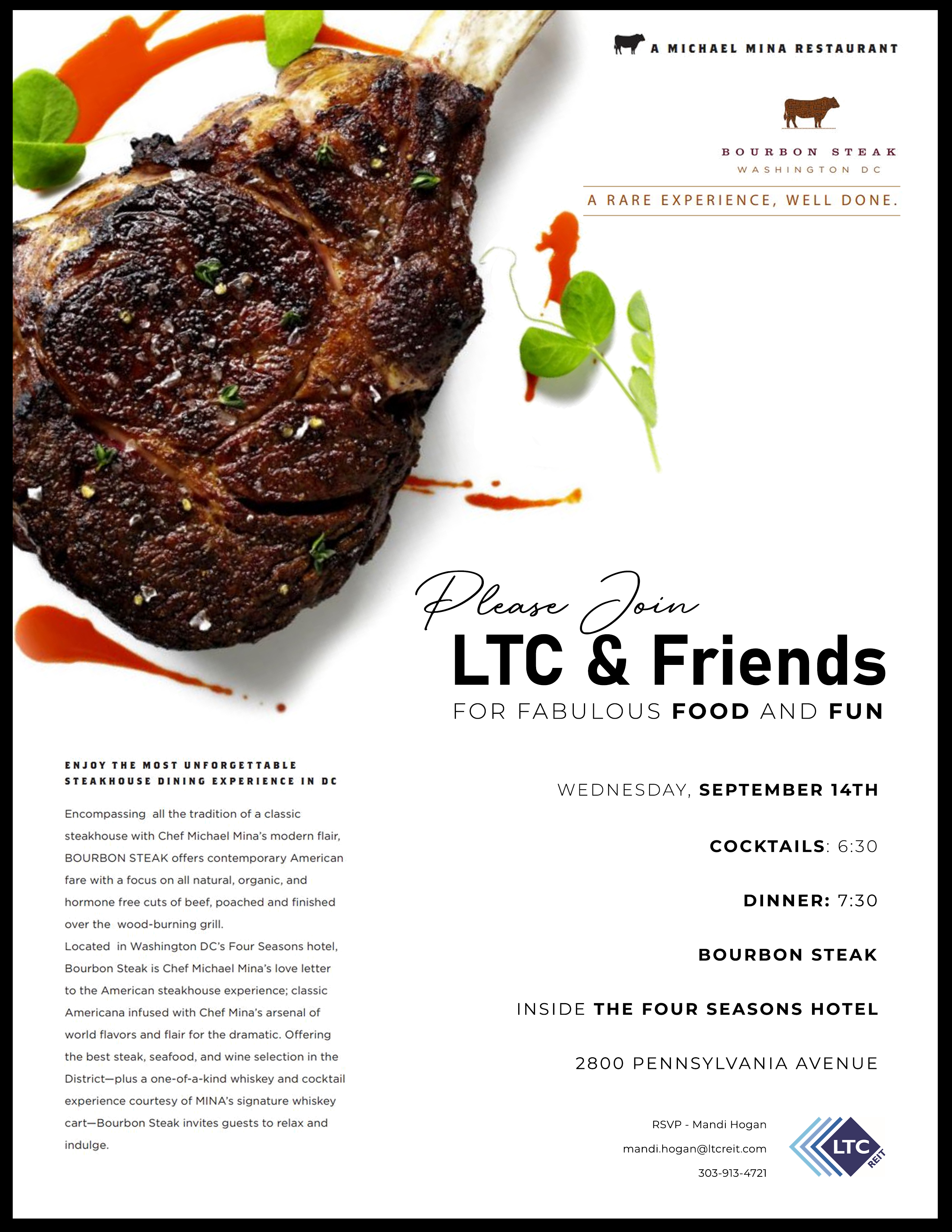 A MICHAEL MINA RESTAURANT

BOURBON STEAK
WASHINGTON DC

A RARE EXPERIENCE, WELL DONE.

Please Join
LTC & Friends
FOR FABULOUS FOOD AND FUN

ENJOY THE MOST UNFORGETTABLE STEAKHOUSE DINING EXPERIENCE IN DC

Encompassing all the tradition of a classic steakhouse with Chef Michael Mina's modern flair, BOURBON STEAK offers contemporary American fare with a focus on all natural, organic, and hormone free cuts of beef, poached and finished over the wood-burning grill.
Located in Washington DC's Four Seasons hotel, Bourbon Steak is Chef Michael Mina's love letter to the American steakhouse experience; classic Americana infused with Chef Mina's arsenal of world flavors and flair for the dramatic. Offering the best steak, seafood, and wine selection in the District—plus a one-of-a-kind whiskey and cocktail experience courtesy of MINA's signature whiskey cart—Bourbon Steak invites guests to relax and indulge.

WEDNESDAY, SEPTEMBER 14TH

COCKTAILS: 6:30

DINNER: 7:30

BOURBON STEAK

INSIDE THE FOUR SEASONS HOTEL

2800 PENNSYLVANIA AVENUE

RSVP - Mandi Hogan
mandi.hogan@ltcreit.com
303-913-4721

LTC
REIT